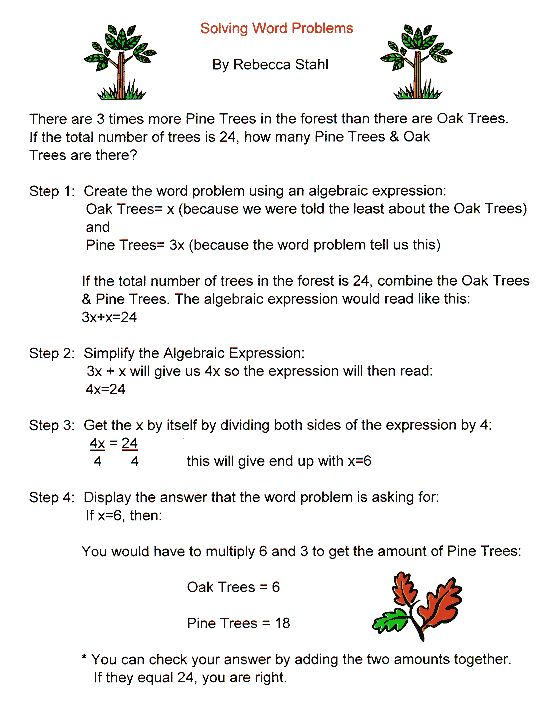 Solving Word Problems

By Rebecca Stahl

There are 3 times more Pine Trees in the forest than there are Oak Trees. If the total number of trees is 24, how many Pine Trees & Oak Trees are there?

Step 1: Create the word problem using an algebraic expression:
Oak Trees= x (because we were told the least about the Oak Trees)
and
Pine Trees= 3x (because the word problem tell us this)

If the total number of trees in the forest is 24, combine the Oak Trees & Pine Trees. The algebraic expression would read like this:
3x+x=24

Step 2: Simplify the Algebraic Expression:
3x + x will give us 4x so the expression will then read:
4x=24

Step 3: Get the x by itself by dividing both sides of the expression by 4:
$\frac{4x}{4} = \frac{24}{4}$ this will give end up with x=6

Step 4: Display the answer that the word problem is asking for:
If x=6, then:

You would have to multiply 6 and 3 to get the amount of Pine Trees:

Oak Trees = 6

Pine Trees = 18

* You can check your answer by adding the two amounts together. If they equal 24, you are right.